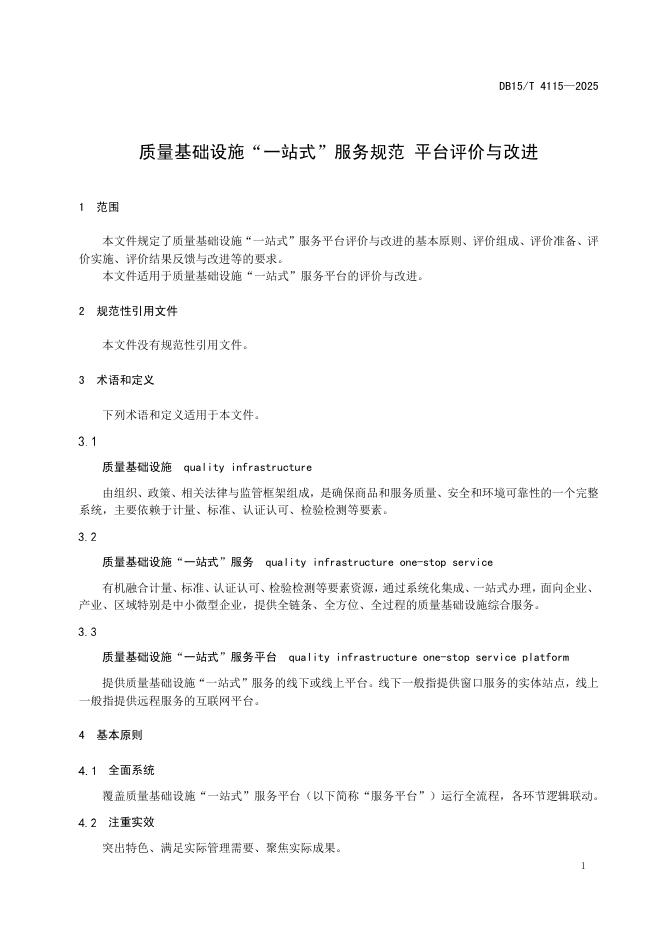 DB15/T 4115—2025

质量基础设施“一站式”服务规范 平台评价与改进

1 范围

本文件规定了质量基础设施“一站式”服务平台评价与改进的基本原则、评价组成、评价准备、评价实施、评价结果反馈与改进等的要求。

本文件适用于质量基础设施“一站式”服务平台的评价与改进。

2 规范性引用文件

本文件没有规范性引用文件。

3 术语和定义

下列术语和定义适用于本文件。

3.1

质量基础设施 quality infrastructure

由组织、政策、相关法律与监管框架组成，是确保商品和服务质量、安全和环境可靠性的一个完整系统，主要依赖于计量、标准、认证认可、检验检测等要素。

3.2

质量基础设施“一站式”服务 quality infrastructure one-stop service

有机融合计量、标准、认证认可、检验检测等要素资源，通过系统化集成、一站式办理，面向企业、产业、区域特别是中小微型企业，提供全链条、全方位、全过程的质量基础设施综合服务。

3.3

质量基础设施“一站式”服务平台 quality infrastructure one-stop service platform

提供质量基础设施“一站式”服务的线下或线上平台。线下一般指提供窗口服务的实体站点，线上一般指提供远程服务的互联网平台。

4 基本原则

4.1 全面系统

覆盖质量基础设施“一站式”服务平台（以下简称“服务平台”）运行全流程，各环节逻辑联动。

4.2 注重实效

突出特色、满足实际管理需要、聚焦实际成果。

1